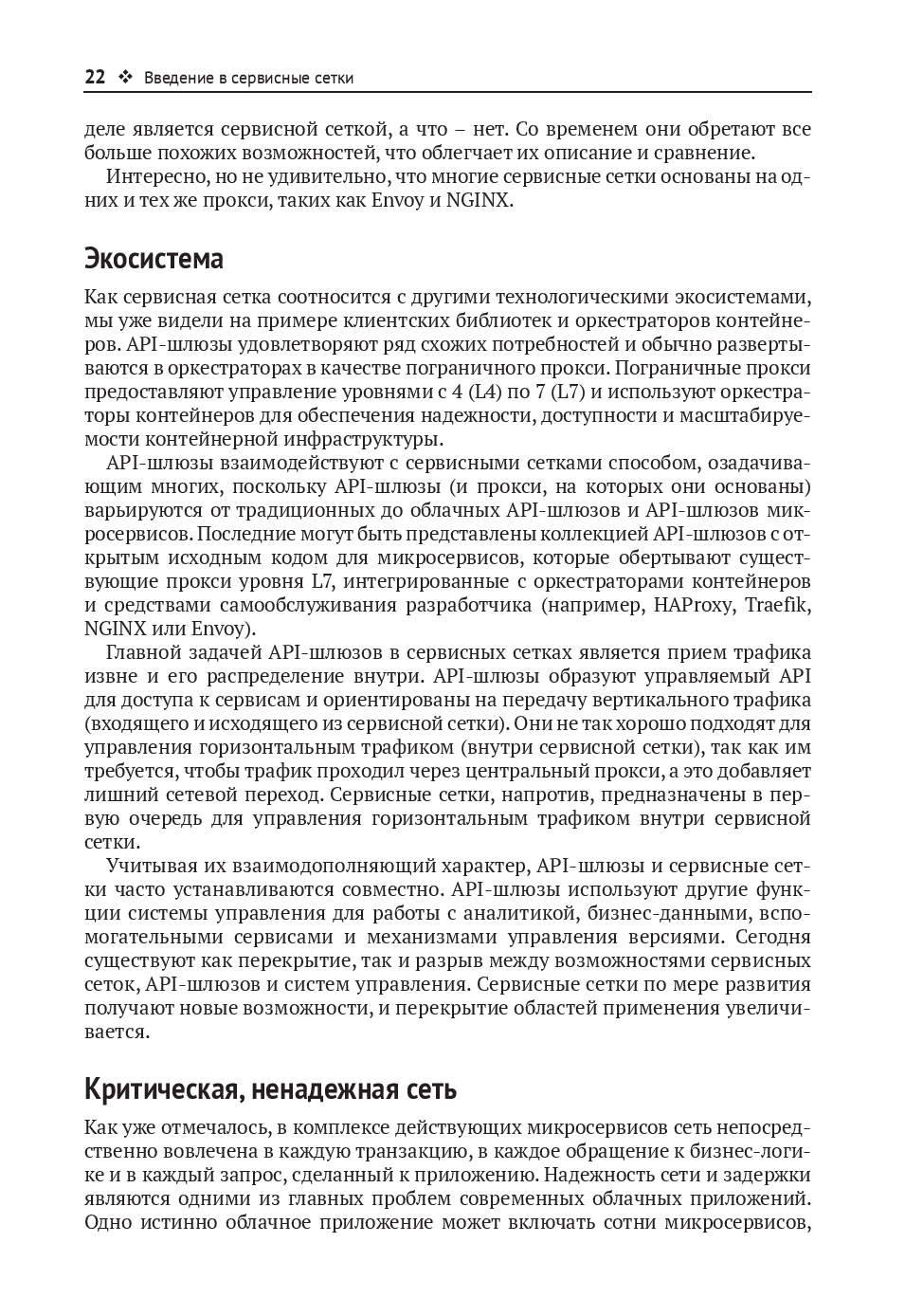 22 ❖ Введение в сервисные сетки

деле является сервисной сеткой, а что – нет. Со временем они обретают все больше похожих возможностей, что облегчает их описание и сравнение.

Интересно, но не удивительно, что многие сервисные сетки основаны на одних и тех же прокси, таких как Envoy и NGINX.

Экосистема

Как сервисная сетка соотносится с другими технологическими экосистемами, мы уже видели на примере клиентских библиотек и оркестраторов контейнеров. API-шлюзы удовлетворяют ряд схожих потребностей и обычно развертываются в оркестраторах в качестве пограничного прокси. Пограничные прокси предоставляют управление уровнями с 4 (L4) по 7 (L7) и используют оркестраторы контейнеров для обеспечения надежности, доступности и масштабируемости контейнерной инфраструктуры.

API-шлюзы взаимодействуют с сервисными сетками способом, озадачивающим многих, поскольку API-шлюзы (и прокси, на которых они основаны) варьируются от традиционных до облачных API-шлюзов и API-шлюзов микросервисов. Последние могут быть представлены коллекцией API-шлюзов с открытым исходным кодом для микросервисов, которые обертывают существующие прокси уровня L7, интегрированные с оркестраторами контейнеров и средствами самообслуживания разработчика (например, HAProxy, Traefik, NGINX или Envoy).

Главной задачей API-шлюзов в сервисных сетках является прием трафика извне и его распределение внутри. API-шлюзы образуют управляемый API для доступа к сервисам и ориентированы на передачу вертикального трафика (входящего и исходящего из сервисной сетки). Они не так хорошо подходят для управления горизонтальным трафиком (внутри сервисной сетки), так как им требуется, чтобы трафик проходил через центральный прокси, а это добавляет лишний сетевой переход. Сервисные сетки, напротив, предназначены в первую очередь для управления горизонтальным трафиком внутри сервисной сетки.

Учитывая их взаимодополняющий характер, API-шлюзы и сервисные сетки часто устанавливаются совместно. API-шлюзы используют другие функции системы управления для работы с аналитикой, бизнес-данными, вспомогательными сервисами и механизмами управления версиями. Сегодня существуют как перекрытие, так и разрыв между возможностями сервисных сеток, API-шлюзов и систем управления. Сервисные сетки по мере развития получают новые возможности, и перекрытие областей применения увеличивается.

Критическая, ненадежная сеть

Как уже отмечалось, в комплексе действующих микросервисов сеть непосредственно вовлечена в каждую транзакцию, в каждое обращение к бизнес-логике и в каждый запрос, сделанный к приложению. Надежность сети и задержки являются одними из главных проблем современных облачных приложений. Одно истинно облачное приложение может включать сотни микросервисов,